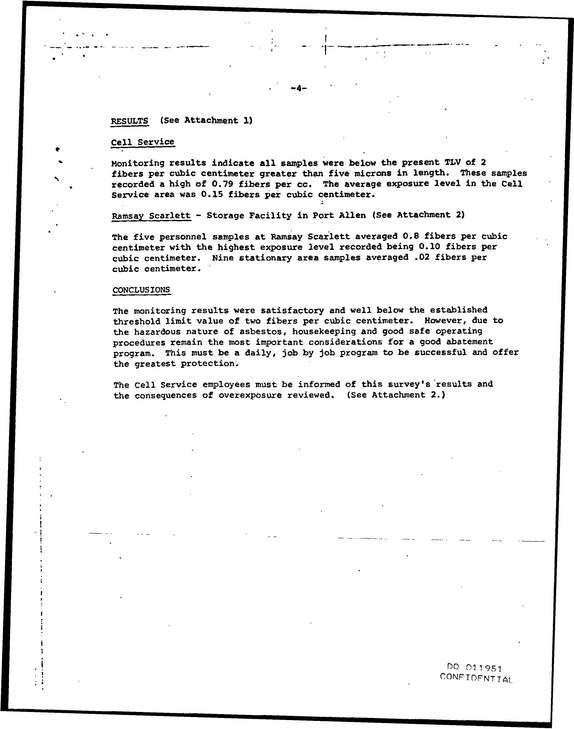 -4-

RESULTS (See Attachment 1)

Cell Service

Monitoring results indicate all samples were below the present TLV of 2 fibers per cubic centimeter greater than five microns in length. These samples recorded a high of 0.79 fibers per cc. The average exposure level in the Cell Service area was 0.15 fibers per cubic centimeter.

Ramsay Scarlett - Storage Facility in Port Allen (See Attachment 2)

The five personnel samples at Ramsay Scarlett averaged 0.8 fibers per cubic centimeter with the highest exposure level recorded being 0.10 fibers per cubic centimeter. Nine stationary area samples averaged .02 fibers per cubic centimeter.

CONCLUSIONS

The monitoring results were satisfactory and well below the established threshold limit value of two fibers per cubic centimeter. However, due to the hazardous nature of asbestos, housekeeping and good safe operating procedures remain the most important considerations for a good abatement program. This must be a daily, job by job program to be successful and offer the greatest protection.

The Cell Service employees must be informed of this survey's results and the consequences of overexposure reviewed. (See Attachment 2.)

DO 011951
CONFIDENTIAL